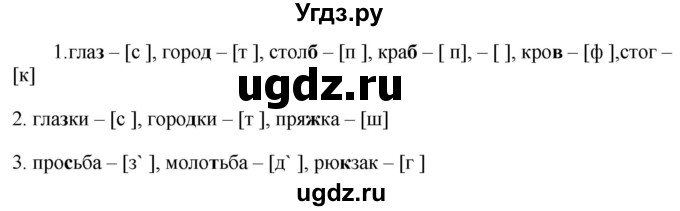 Угдз.ру

1.глаз – [с ], город – [т ], столб – [п ], краб – [ п], – [ ], кров – [ф ],стог – [к]

ugdz.ru

2. глазки – [с ], городки – [т ], пряжка – [ш]

3. просьба – [з` ], молотьба – [д` ], рюкзак – [г ]

ugdz.ru